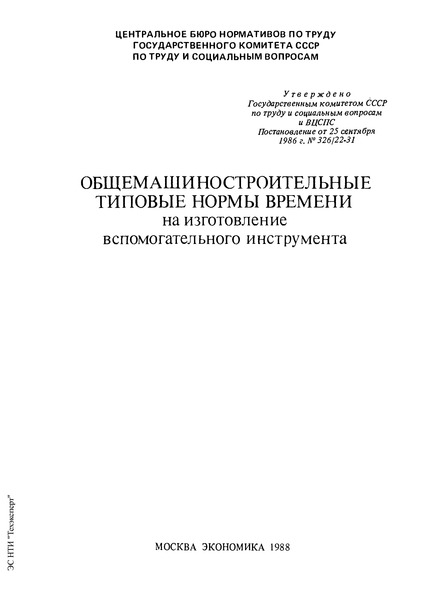 ЦЕНТРАЛЬНОЕ БЮРО НОРМАТИВОВ ПО ТРУДУ
ГОСУДАРСТВЕННОГО КОМИТЕТА СССР
ПО ТРУДУ И СОЦИАЛЬНЫМ ВОПРОСАМ

Утверждено
Государственным комитетом СССР
по труду и социальным вопросам
и ВЦСПС
Постановление от 25 сентября
1986 г. № 326/22-31

ОБЩЕМАШИНОСТРОИТЕЛЬНЫЕ
ТИПОВЫЕ НОРМЫ ВРЕМЕНИ
на изготовление
вспомогательного инструмента

МОСКВА ЭКОНОМИКА 1988

ЭС НТИ "Техэксперт"